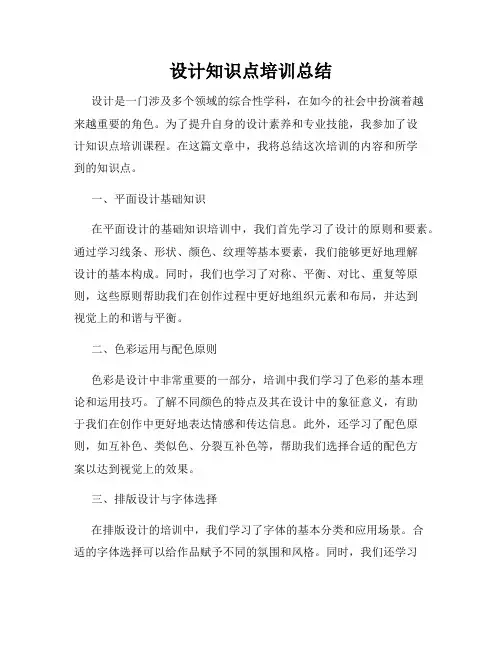 设计知识点培训总结

设计是一门涉及多个领域的综合性学科，在如今的社会中扮演着越来越重要的角色。为了提升自身的设计素养和专业技能，我参加了设计知识点培训课程。在这篇文章中，我将总结这次培训的内容和所学到的知识点。

一、平面设计基础知识

在平面设计的基础知识培训中，我们首先学习了设计的原则和要素。通过学习线条、形状、颜色、纹理等基本要素，我们能够更好地理解设计的基本构成。同时，我们也学习了对称、平衡、对比、重复等原则，这些原则帮助我们在创作过程中更好地组织元素和布局，并达到视觉上的和谐与平衡。

二、色彩运用与配色原则

色彩是设计中非常重要的一部分，培训中我们学习了色彩的基本理论和运用技巧。了解不同颜色的特点及其在设计中的象征意义，有助于我们在创作中更好地表达情感和传达信息。此外，还学习了配色原则，如互补色、类似色、分裂互补色等，帮助我们选择合适的配色方案以达到视觉上的效果。

三、排版设计与字体选择

在排版设计的培训中，我们学习了字体的基本分类和应用场景。合适的字体选择可以给作品赋予不同的氛围和风格。同时，我们还学习